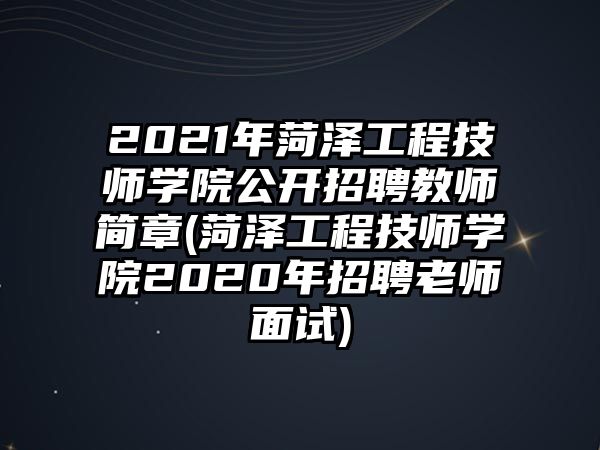 2021年菏泽工程技师学院公开招聘教师简章(菏泽工程技师学院2020年招聘老师面试)